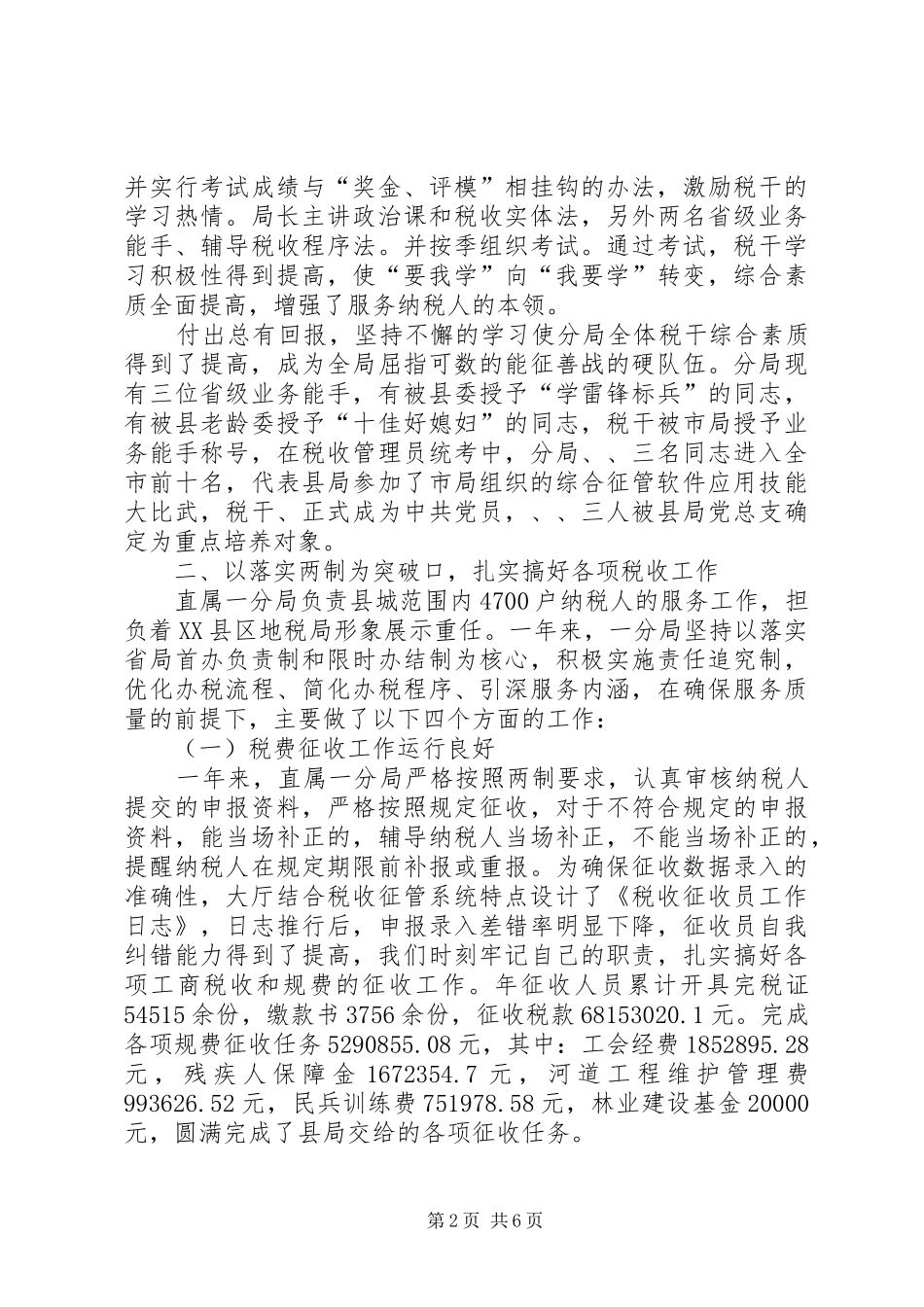 并实行考试成绩与“奖金、评模”相挂钩的办法，激励税干的学习热情。局长主讲政治课和税收实体法，另外两名省级业务能手、辅导税收程序法。并按季组织考试。通过考试，税干学习积极性得到提高，使“要我学”向“我要学”转变，综合素质全面提高，增强了服务纳税人的本领。

付出总有回报，坚持不懈的学习使分局全体税干综合素质得到了提高，成为全局屈指可数的能征善战的硬队伍。分局现有三位省级业务能手，有被县委授予“学雷锋标兵”的同志，有被县老龄委授予“十佳好媳妇”的同志，税干被市局授予业务能手称号，在税收管理员统考中，分局、、三名同志进入全市前十名，代表县局参加了市局组织的综合征管软件应用技能大比武，税干、正式成为中共党员，、、三人被县局党总支确定为重点培养对象。

二、以落实两制为突破口，扎实搞好各项税收工作

直属一分局负责县城范围内4700户纳税人的服务工作，担负着XX县区地税局形象展示重任。一年来，一分局坚持以落实省局首办负责制和限时办结制为核心，积极实施责任追究制，优化办税流程、简化办税程序、引深服务内涵，在确保服务质量的前提下，主要做了以下四个方面的工作：

（一）税费征收工作运行良好

一年来，直属一分局严格按照两制要求，认真审核纳税人提交的申报资料，严格按照规定征收，对于不符合规定的申报资料，能当场补正的，辅导纳税人当场补正，不能当场补正的，提醒纳税人在规定期限前补报或重报。为确保征收数据录入的准确性，大厅结合税收征管系统特点设计了《税收征收员工作日志》，日志推行后，申报录入差错率明显下降，征收员自我纠错能力得到了提高，我们时刻牢记自己的职责，扎实搞好各项工商税收和规费的征收工作。年征收人员累计开具完税证54515余份，缴款书3756余份，征收税款68153020.1元。完成各项规费征收任务5290855.08元，其中：工会经费1852895.28元，残疾人保障金1672354.7元，河道工程维护管理费993626.52元，民兵训练费751978.58元，林业建设基金20000元，圆满完成了县局交给的各项征收任务。

第2页 共6页